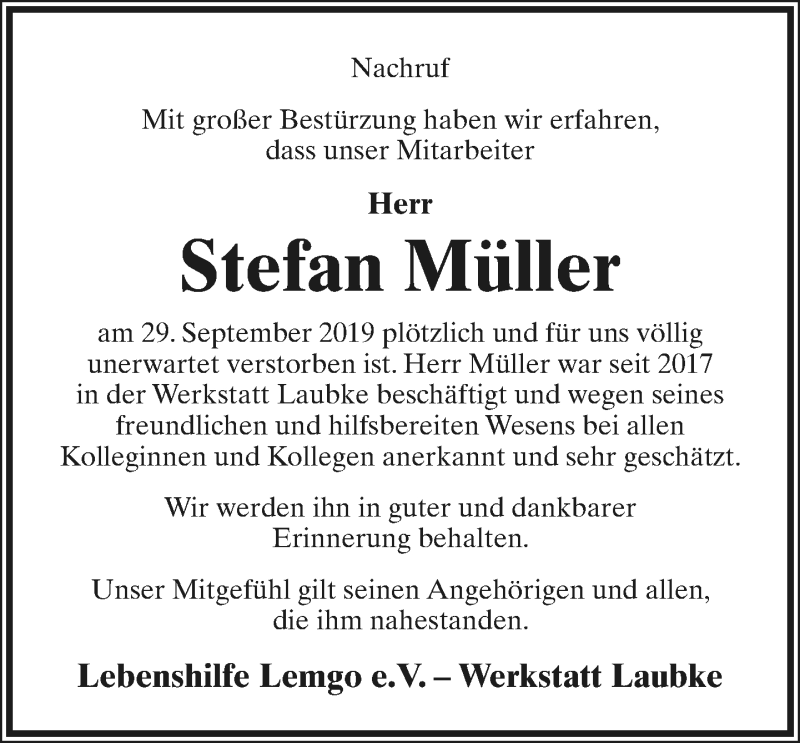 Nachruf

Mit großer Bestürzung haben wir erfahren, dass unser Mitarbeiter

Herr

Stefan Müller

am 29. September 2019 plötzlich und für uns völlig unerwartet verstorben ist. Herr Müller war seit 2017 in der Werkstatt Laubke beschäftigt und wegen seines freundlichen und hilfsbereiten Wesens bei allen Kolleginnen und Kollegen anerkannt und sehr geschätzt.

Wir werden ihn in guter und dankbarer Erinnerung behalten.

Unser Mitgefühl gilt seinen Angehörigen und allen, die ihm nahestanden.

Lebenshilfe Lemgo e.V. – Werkstatt Laubke